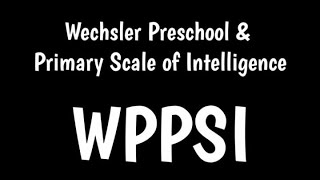 Wechsler Preschool & Primary Scale of Intelligence

WPPSI